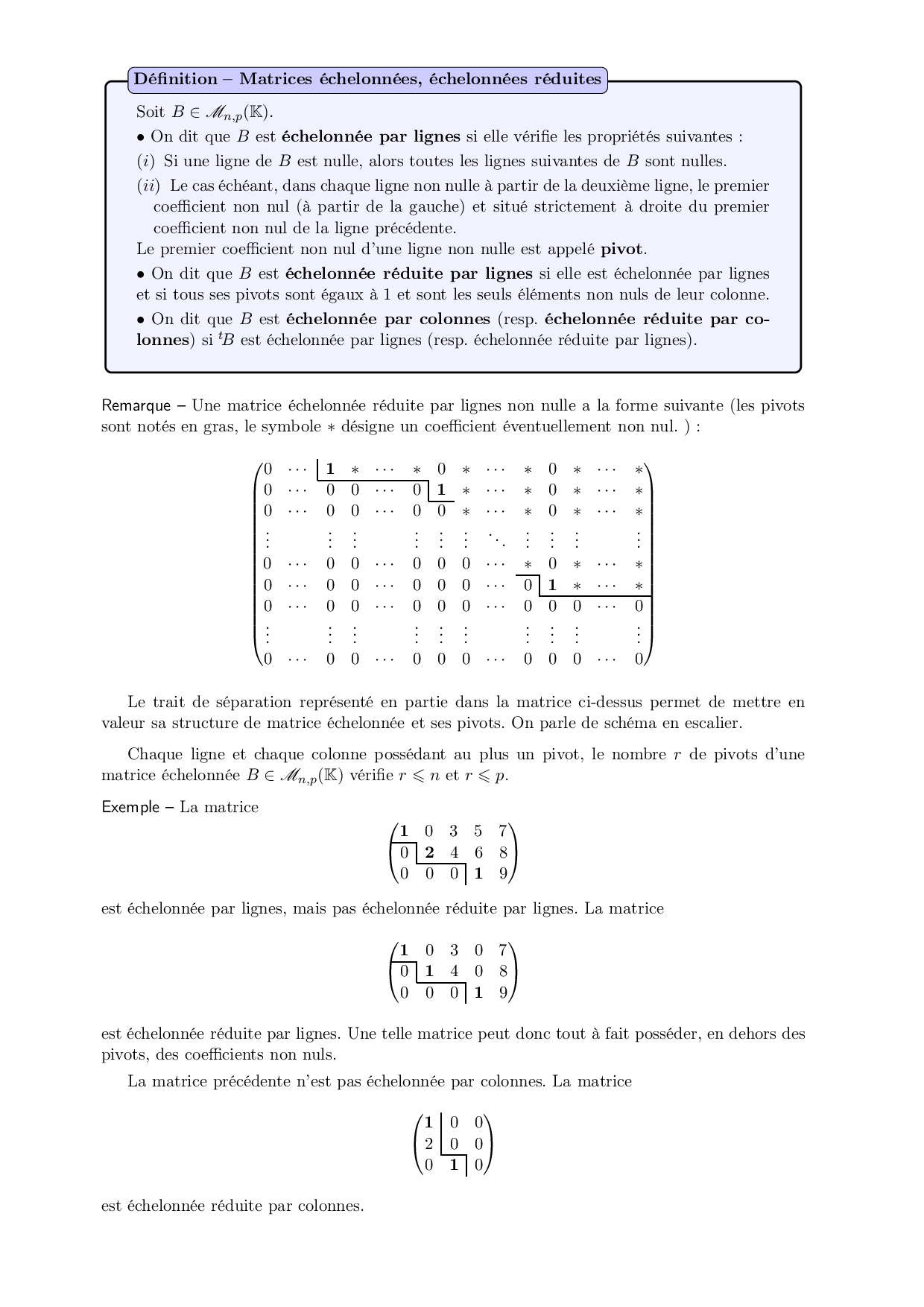 Définition – Matrices échelonnées, échelonnées réduites

Soit $B \in \mathscr{M}_{n,p}(\mathbb{K})$.

• On dit que $B$ est **échelonnée par lignes** si elle vérifie les propriétés suivantes :

$(i)$ Si une ligne de $B$ est nulle, alors toutes les lignes suivantes de $B$ sont nulles.

$(ii)$ Le cas échéant, dans chaque ligne non nulle à partir de la deuxième ligne, le premier coefficient non nul (à partir de la gauche) et situé strictement à droite du premier coefficient non nul de la ligne précédente.

Le premier coefficient non nul d'une ligne non nulle est appelé **pivot**.

• On dit que $B$ est **échelonnée réduite par lignes** si elle est échelonnée par lignes et si tous ses pivots sont égaux à 1 et sont les seuls éléments non nuls de leur colonne.

• On dit que $B$ est **échelonnée par colonnes** (resp. **échelonnée réduite par colonnes**) si ${}^tB$ est échelonnée par lignes (resp. échelonnée réduite par lignes).

Remarque – Une matrice échelonnée réduite par lignes non nulle a la forme suivante (les pivots sont notés en gras, le symbole $*$ désigne un coefficient éventuellement non nul. ) :

$$\begin{pmatrix} 0 & \cdots & \mathbf{1} & * & \cdots & * & 0 & * & \cdots & * & 0 & * & \cdots & * \\ 0 & \cdots & 0 & 0 & \cdots & 0 & \mathbf{1} & * & \cdots & * & 0 & * & \cdots & * \\ 0 & \cdots & 0 & 0 & \cdots & 0 & 0 & * & \cdots & * & 0 & * & \cdots & * \\ \vdots & & \vdots & \vdots & & \vdots & \vdots & \vdots & \ddots & \vdots & \vdots & \vdots & & \vdots \\ 0 & \cdots & 0 & 0 & \cdots & 0 & 0 & 0 & \cdots & * & 0 & * & \cdots & * \\ 0 & \cdots & 0 & 0 & \cdots & 0 & 0 & 0 & \cdots & 0 & \mathbf{1} & * & \cdots & * \\ 0 & \cdots & 0 & 0 & \cdots & 0 & 0 & 0 & \cdots & 0 & 0 & 0 & \cdots & 0 \\ \vdots & & \vdots & \vdots & & \vdots & \vdots & \vdots & & \vdots & \vdots & \vdots & & \vdots \\ 0 & \cdots & 0 & 0 & \cdots & 0 & 0 & 0 & \cdots & 0 & 0 & 0 & \cdots & 0 \end{pmatrix}$$

Le trait de séparation représenté en partie dans la matrice ci-dessus permet de mettre en valeur sa structure de matrice échelonnée et ses pivots. On parle de schéma en escalier.

Chaque ligne et chaque colonne possédant au plus un pivot, le nombre $r$ de pivots d'une matrice échelonnée $B \in \mathscr{M}_{n,p}(\mathbb{K})$ vérifie $r \leqslant n$ et $r \leqslant p$.

Exemple – La matrice

$$\begin{pmatrix} \mathbf{1} & 0 & 3 & 5 & 7 \\ 0 & \mathbf{2} & 4 & 6 & 8 \\ 0 & 0 & 0 & \mathbf{1} & 9 \end{pmatrix}$$

est échelonnée par lignes, mais pas échelonnée réduite par lignes. La matrice

$$\begin{pmatrix} \mathbf{1} & 0 & 3 & 0 & 7 \\ 0 & \mathbf{1} & 4 & 0 & 8 \\ 0 & 0 & 0 & \mathbf{1} & 9 \end{pmatrix}$$

est échelonnée réduite par lignes. Une telle matrice peut donc tout à fait posséder, en dehors des pivots, des coefficients non nuls.

La matrice précédente n'est pas échelonnée par colonnes. La matrice

$$\begin{pmatrix} \mathbf{1} & 0 & 0 \\ 2 & 0 & 0 \\ 0 & \mathbf{1} & 0 \end{pmatrix}$$

est échelonnée réduite par colonnes.